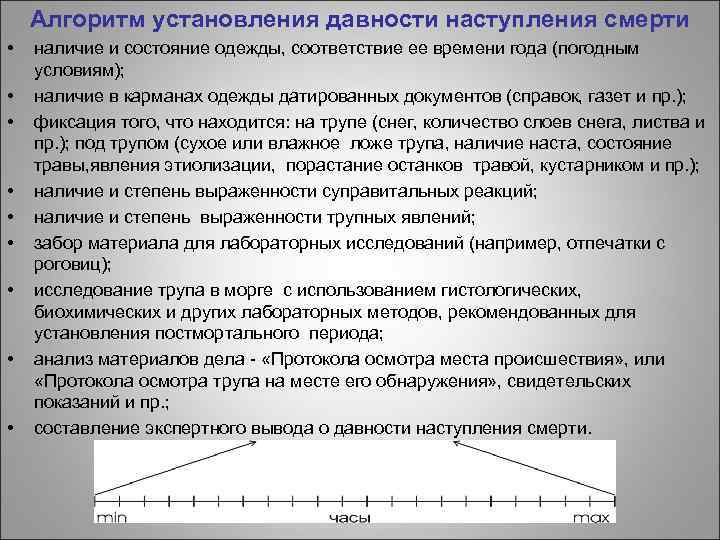 Алгоритм установления давности наступления смерти

• наличие и состояние одежды, соответствие ее времени года (погодным условиям);
• наличие в карманах одежды датированных документов (справок, газет и пр.);
• фиксация того, что находится: на трупе (снег, количество слоев снега, листва и пр.); под трупом (сухое или влажное ложе трупа, наличие наста, состояние травы,явления этиолизации, порастание останков травой, кустарником и пр.);
• наличие и степень выраженности суправитальных реакций;
• наличие и степень выраженности трупных явлений;
• забор материала для лабораторных исследований (например, отпечатки с роговиц);
• исследование трупа в морге с использованием гистологических, биохимических и других лабораторных методов, рекомендованных для установления постмортального периода;
• анализ материалов дела - «Протокола осмотра места происшествия», или «Протокола осмотра трупа на месте его обнаружения», свидетельских показаний и пр.;
• составление экспертного вывода о давности наступления смерти.

min
часы
max